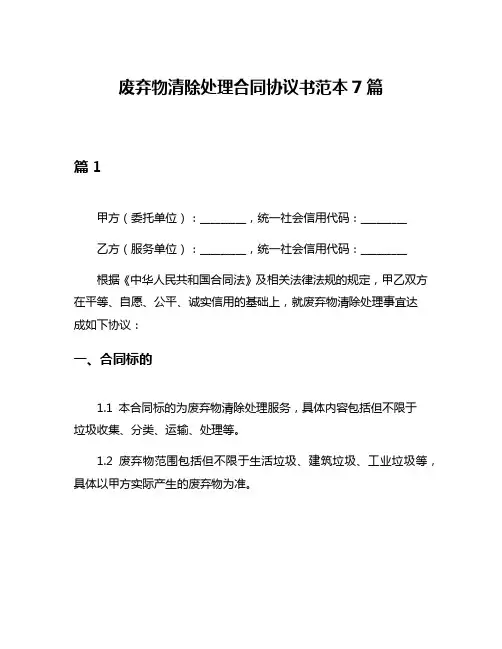 废弃物清除处理合同协议书范本 7 篇

篇 1

甲方（委托单位）：________，统一社会信用代码：________

乙方（服务单位）：________，统一社会信用代码：________

根据《中华人民共和国合同法》及相关法律法规的规定，甲乙双方在平等、自愿、公平、诚实信用的基础上，就废弃物清除处理事宜达成如下协议：

一、合同标的

1.1 本合同标的为废弃物清除处理服务，具体内容包括但不限于垃圾收集、分类、运输、处理等。

1.2 废弃物范围包括但不限于生活垃圾、建筑垃圾、工业垃圾等，具体以甲方实际产生的废弃物为准。